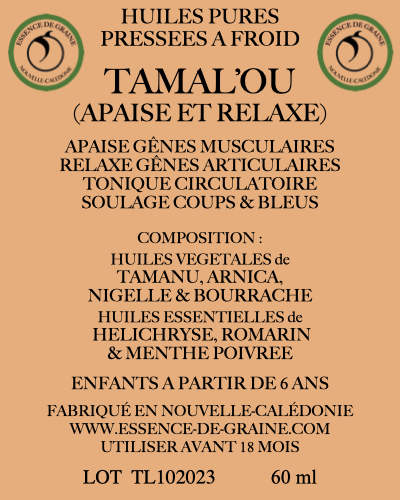 ESSENCE DE GRAINE
NOUVELLE CALÉDONIE

HUILES PURES
PRESSEES A FROID

ESSENCE DE GRAINE
NOUVELLE CALÉDONIE

TAMAL'OU
(APAISE ET RELAXE)

APAISE GÊNES MUSCULAIRES
RELAXE GÊNES ARTICULAIRES
TONIQUE CIRCULATOIRE
SOULAGE COUPS & BLEUS

COMPOSITION :
HUILES VEGETALES de
TAMANU, ARNICA,
NIGELLE & BOURRACHE
HUILES ESSENTIELLES de
HELICHRYSE, ROMARIN
& MENTHE POIVREE

ENFANTS A PARTIR DE 6 ANS

FABRIQUÉ EN NOUVELLE-CALÉDONIE
WWW.ESSENCE-DE-GRAINE.COM
UTILISER AVANT 18 MOIS

LOT TL102023 60 ml